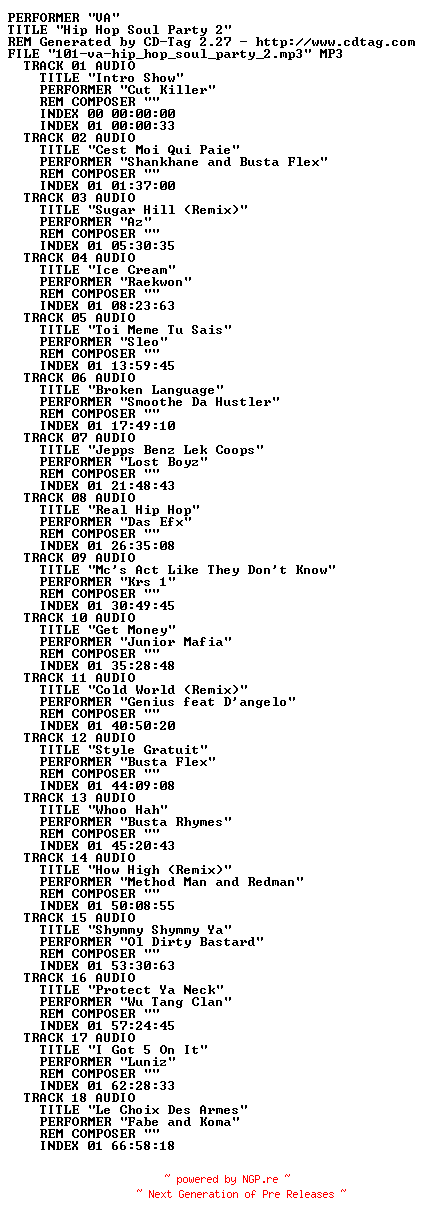 PERFORMER "VA"
TITLE "Hip Hop Soul Party 2"
REM Generated by CD-Tag 2.27 - http://www.cdtag.com
FILE "101-va-hip_hop_soul_party_2.mp3" MP3
TRACK 01 AUDIO
TITLE "Intro Show"
PERFORMER "Cut Killer"
REM COMPOSER ""
INDEX 00 00:00:00
INDEX 01 00:00:33
TRACK 02 AUDIO
TITLE "Cest Moi Qui Paie"
PERFORMER "Shankhane and Busta Flex"
REM COMPOSER ""
INDEX 01 01:37:00
TRACK 03 AUDIO
TITLE "Sugar Hill (Remix)"
PERFORMER "Az"
REM COMPOSER ""
INDEX 01 05:30:35
TRACK 04 AUDIO
TITLE "Ice Cream"
PERFORMER "Raekwon"
REM COMPOSER ""
INDEX 01 08:23:63
TRACK 05 AUDIO
TITLE "Toi Meme Tu Sais"
PERFORMER "Sleo"
REM COMPOSER ""
INDEX 01 13:59:45
TRACK 06 AUDIO
TITLE "Broken Language"
PERFORMER "Smoothe Da Hustler"
REM COMPOSER ""
INDEX 01 17:49:10
TRACK 07 AUDIO
TITLE "Jepps Benz Lek Coops"
PERFORMER "Lost Boyz"
REM COMPOSER ""
INDEX 01 21:48:43
TRACK 08 AUDIO
TITLE "Real Hip Hop"
PERFORMER "Das Efx"
REM COMPOSER ""
INDEX 01 26:35:08
TRACK 09 AUDIO
TITLE "Mc's Act Like They Don't Know"
PERFORMER "Krs 1"
REM COMPOSER ""
INDEX 01 30:49:45
TRACK 10 AUDIO
TITLE "Get Money"
PERFORMER "Junior Mafia"
REM COMPOSER ""
INDEX 01 35:28:48
TRACK 11 AUDIO
TITLE "Cold World (Remix)"
PERFORMER "Genius feat D'angelo"
REM COMPOSER ""
INDEX 01 40:50:20
TRACK 12 AUDIO
TITLE "Style Gratuit"
PERFORMER "Busta Flex"
REM COMPOSER ""
INDEX 01 44:09:08
TRACK 13 AUDIO
TITLE "Whoo Hah"
PERFORMER "Busta Rhymes"
REM COMPOSER ""
INDEX 01 45:20:43
TRACK 14 AUDIO
TITLE "How High (Remix)"
PERFORMER "Method Man and Redman"
REM COMPOSER ""
INDEX 01 50:08:55
TRACK 15 AUDIO
TITLE "Shymmy Shymmy Ya"
PERFORMER "Ol Dirty Bastard"
REM COMPOSER ""
INDEX 01 53:30:63
TRACK 16 AUDIO
TITLE "Protect Ya Neck"
PERFORMER "Wu Tang Clan"
REM COMPOSER ""
INDEX 01 57:24:45
TRACK 17 AUDIO
TITLE "I Got 5 On It"
PERFORMER "Luniz"
REM COMPOSER ""
INDEX 01 62:28:33
TRACK 18 AUDIO
TITLE "Le Choix Des Armes"
PERFORMER "Fabe and Koma"
REM COMPOSER ""
INDEX 01 66:58:18

~ powered by NGP.re ~
~ Next Generation of Pre Releases ~